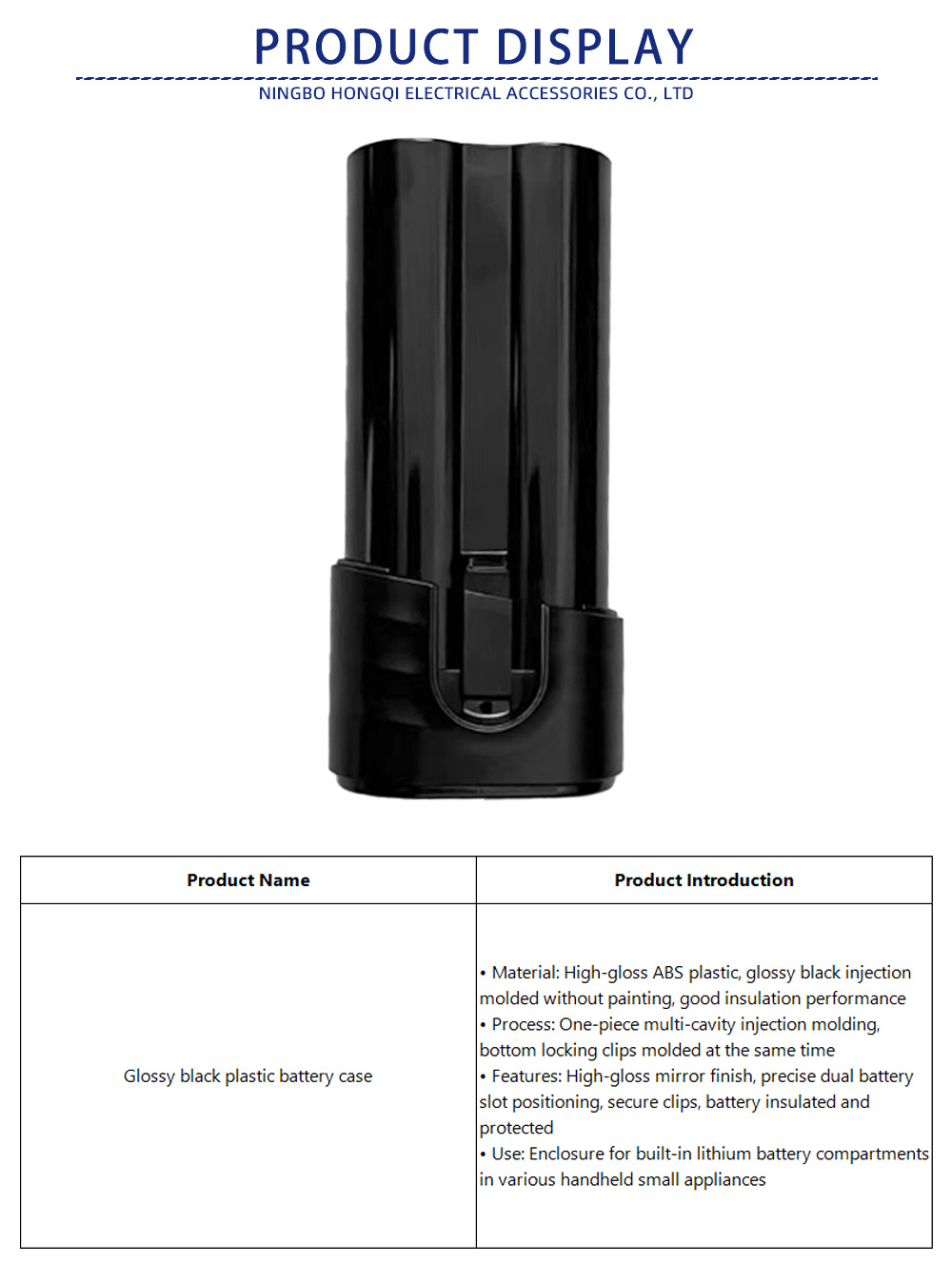 PRODUCT DISPLAY

NINGBO HONGQI ELECTRICAL ACCESSORIES CO., LTD

| Product Name | Product Introduction |
|---|---|
| Glossy black plastic battery case | • Material: High-gloss ABS plastic, glossy black injection molded without painting, good insulation performance • Process: One-piece multi-cavity injection molding, bottom locking clips molded at the same time • Features: High-gloss mirror finish, precise dual battery slot positioning, secure clips, battery insulated and protected • Use: Enclosure for built-in lithium battery compartments in various handheld small appliances |